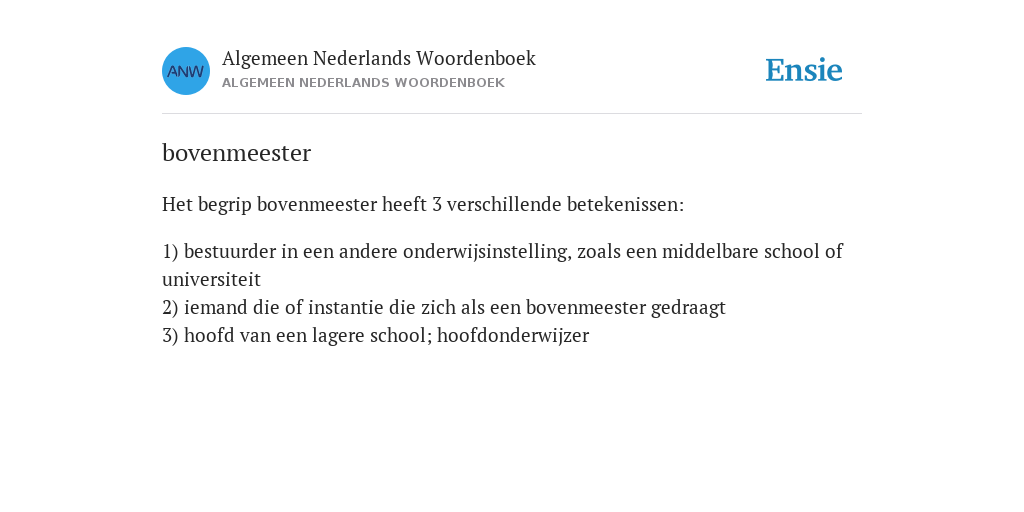 ANW

Algemeen Nederlands Woordenboek
ALGEMEEN NEDERLANDS WOORDENBOEK

Ensie

bovenmeester

Het begrip bovenmeester heeft 3 verschillende betekenissen:

1) bestuurder in een andere onderwijsinstelling, zoals een middelbare school of universiteit
2) iemand die of instantie die zich als een bovenmeester gedraagt
3) hoofd van een lagere school; hoofdonderwijzer